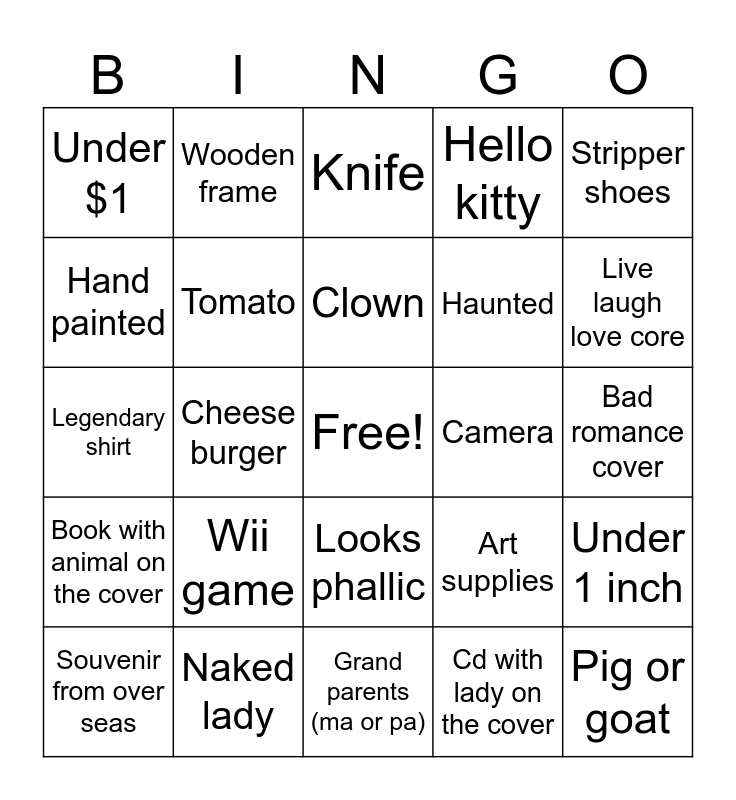 | B | I | N | G | O |
|---|---|---|---|---|
| Under $1 | Wooden frame | Knife | Hello kitty | Stripper shoes |
| Hand painted | Tomato | Clown | Haunted | Live laugh love core |
| Legendary shirt | Cheese burger | Free! | Camera | Bad romance cover |
| Book with animal on the cover | Wii game | Looks phallic | Art supplies | Under 1 inch |
| Souvenir from over seas | Naked lady | Grand parents (ma or pa) | Cd with lady on the cover | Pig or goat |